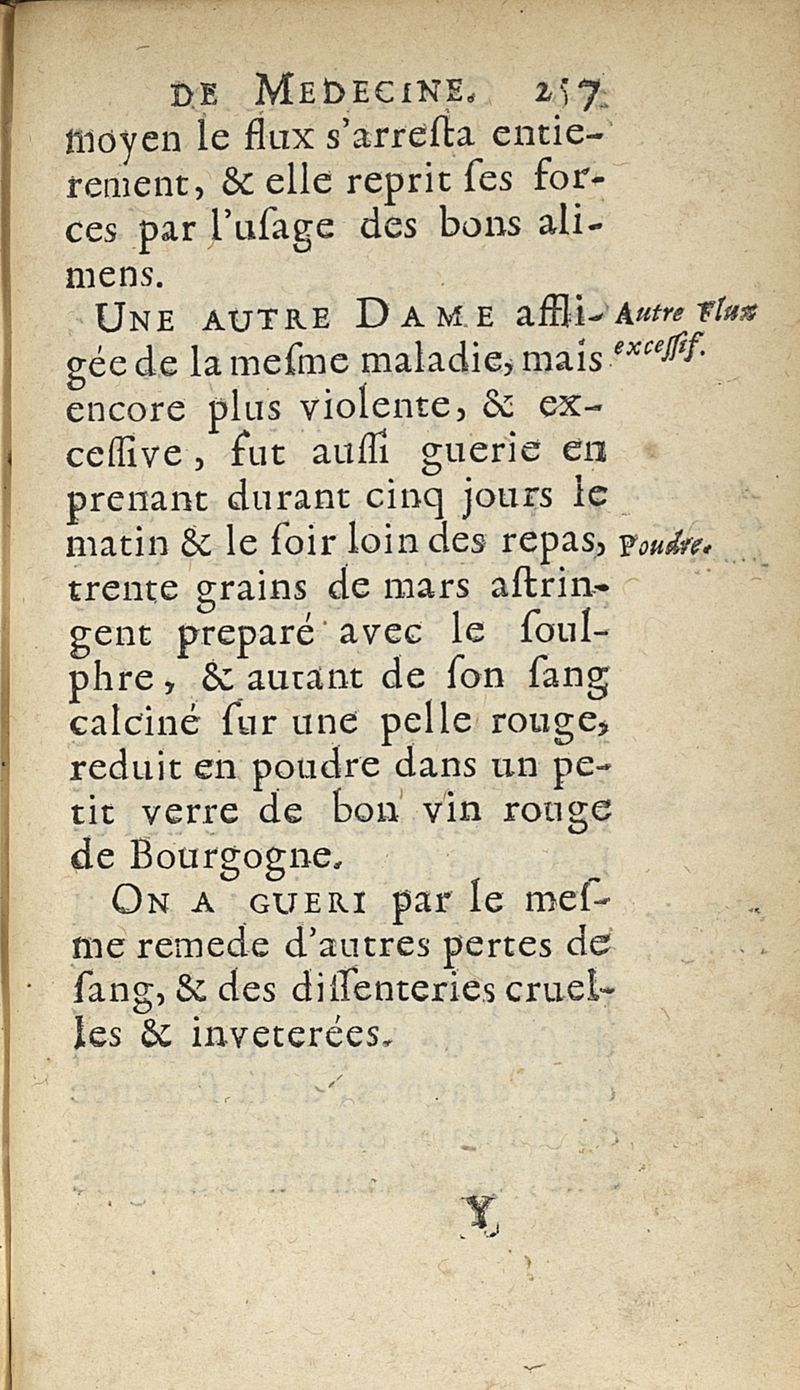 DE MEDECINE. 257

moyen le flux s'arresta entierement, & elle reprit ses forces par l'usage des bons alimens.

UNE AUTRE DAME affligée de la mesme maladie, mais encore plus violente, & excessive, fut aussi guerie en prenant durant cinq jours le matin & le soir loin des repas, trente grains de mars astringent preparé avec le soulphre, & autant de son sang calciné sur une pelle rouge, reduit en poudre dans un petit verre de bon vin rouge de Bourgogne.

Autre Flux excessif.

Poudre.

ON A GUERI par le mesme remede d'autres pertes de sang, & des dissenteries cruelles & inveterées.

Y